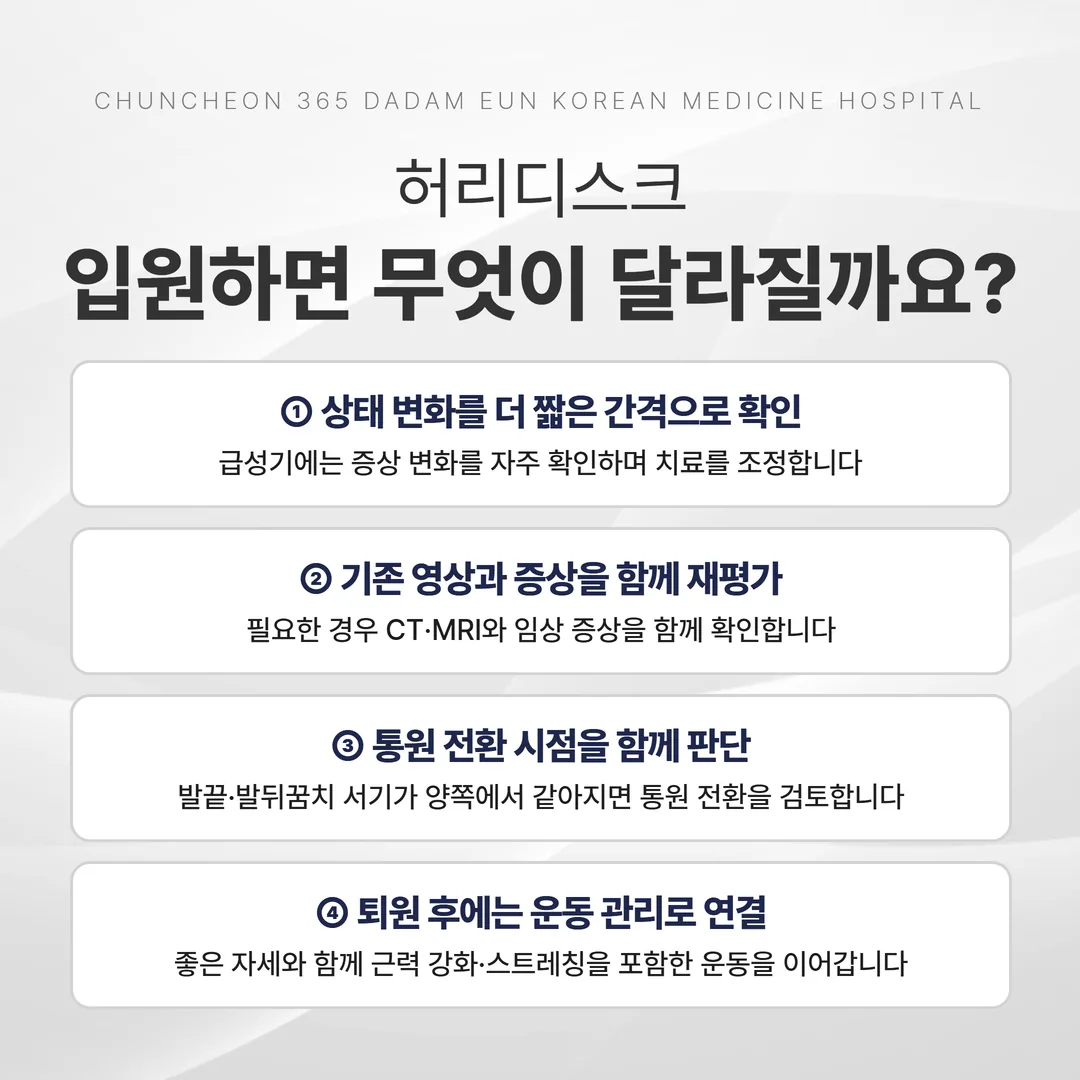 CHUNCHEON 365 DADAM EUN KOREAN MEDICINE HOSPITAL

허리디스크
입원하면 무엇이 달라질까요?

① 상태 변화를 더 짧은 간격으로 확인
급성기에는 증상 변화를 자주 확인하며 치료를 조정합니다

② 기존 영상과 증상을 함께 재평가
필요한 경우 CT·MRI와 임상 증상을 함께 확인합니다

③ 통원 전환 시점을 함께 판단
발끝·발뒤꿈치 서기가 양쪽에서 같아지면 통원 전환을 검토합니다

④ 퇴원 후에는 운동 관리로 연결
좋은 자세와 함께 근력 강화·스트레칭을 포함한 운동을 이어갑니다